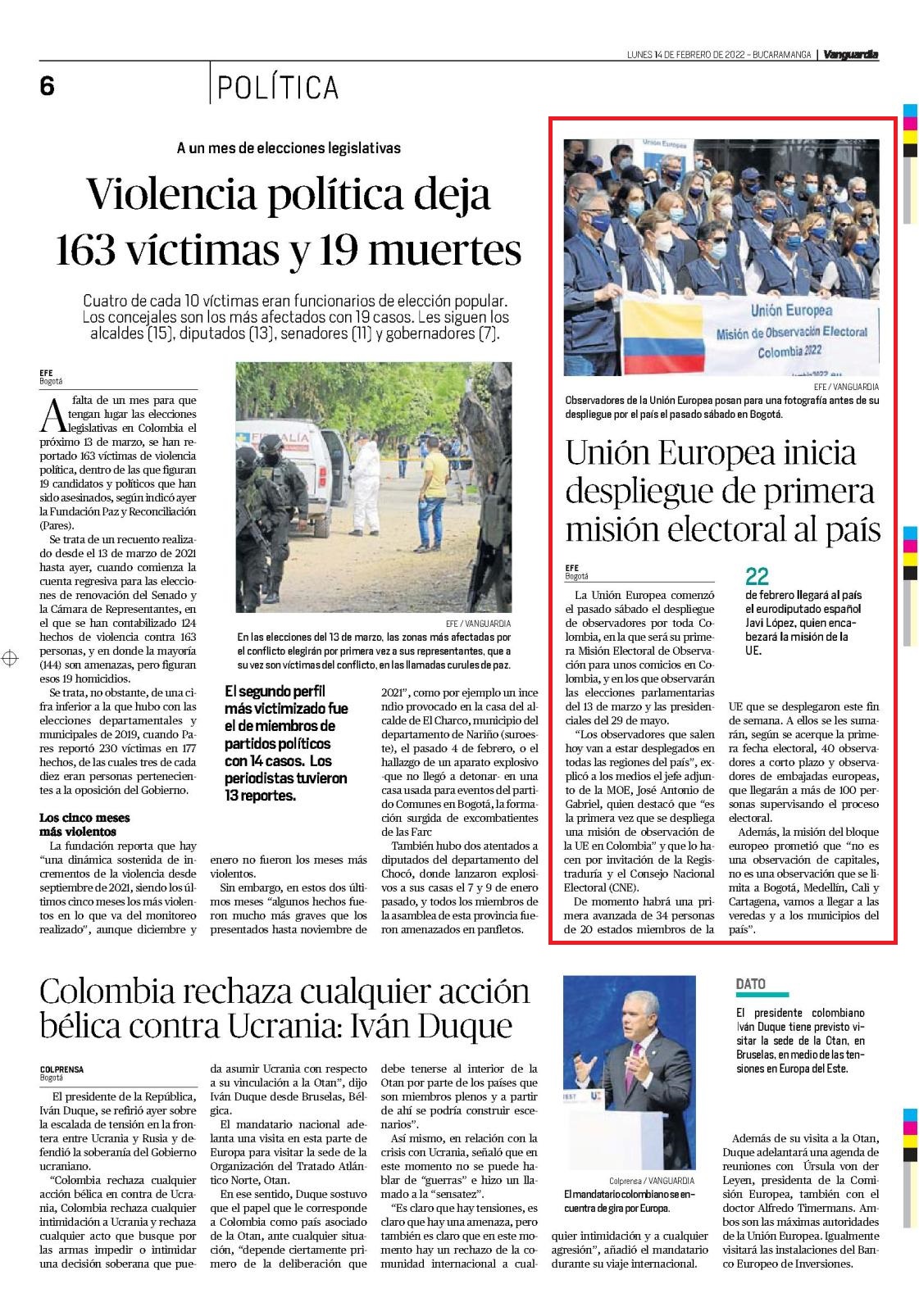 LUNES 14 DE FEBRERO DE 2022 – BUCARAMANGA | Vanguardia

6 POLÍTICA

A un mes de elecciones legislativas

Violencia política deja 163 víctimas y 19 muertes

Cuatro de cada 10 víctimas eran funcionarios de elección popular. Los concejales son los más afectados con 19 casos. Les siguen los alcaldes (15), diputados (13), senadores (11) y gobernadores (7).

EFE
Bogotá

A falta de un mes para que tengan lugar las elecciones legislativas en Colombia el próximo 13 de marzo, se han reportado 163 víctimas de violencia política, dentro de las que figuran 19 candidatos y políticos que han sido asesinados, según indicó ayer la Fundación Paz y Reconciliación (Pares).

Se trata de un recuento realizado desde el 13 de marzo de 2021 hasta ayer, cuando comienza la cuenta regresiva para las elecciones de renovación del Senado y la Cámara de Representantes, en el que se han contabilizado 124 hechos de violencia contra 163 personas, y en donde la mayoría (144) son amenazas, pero figuran esos 19 homicidios.

Se trata, no obstante, de una cifra inferior a la que hubo con las elecciones departamentales y municipales de 2019, cuando Pares reportó 230 víctimas en 177 hechos, de las cuales tres de cada diez eran personas pertenecientes a la oposición del Gobierno.

Los cinco meses más violentos
La fundación reporta que hay "una dinámica sostenida de incrementos de la violencia desde septiembre de 2021, siendo los últimos cinco meses los más violentos en lo que va del monitoreo realizado", aunque diciembre y enero no fueron los meses más violentos.

Sin embargo, en estos dos últimos meses "algunos hechos fueron mucho más graves que los presentados hasta noviembre de 2021", como por ejemplo un incendio provocado en la casa del alcalde de El Charco, municipio del departamento de Nariño (suroeste), el pasado 4 de febrero, o el hallazgo de un aparato explosivo -que no llegó a detonar- en una casa usada para eventos del partido Comunes en Bogotá, la formación surgida de excombatientes de las Farc

También hubo dos atentados a diputados del departamento del Chocó, donde lanzaron explosivos a sus casas el 7 y 9 de enero pasado, y todos los miembros de la asamblea de esta provincia fueron amenazados en panfletos.

FISCALÍA

EFE / VANGUARDIA
En las elecciones del 13 de marzo, las zonas más afectadas por el conflicto elegirán por primera vez a sus representantes, que a su vez son víctimas del conflicto, en las llamadas curules de paz.

El segundo perfil más victimizado fue el de miembros de partidos políticos con 14 casos. Los periodistas tuvieron 13 reportes.

Unión Europea
Unión Europea
Misión de Observación Electoral
Colombia 2022

EFE / VANGUARDIA
Observadores de la Unión Europea posan para una fotografía antes de su despliegue por el país el pasado sábado en Bogotá.

Unión Europea inicia despliegue de primera misión electoral al país

EFE
Bogotá

La Unión Europea comenzó el pasado sábado el despliegue de observadores por toda Colombia, en la que será su primera Misión Electoral de Observación para unos comicios en Colombia, y en los que observarán las elecciones parlamentarias del 13 de marzo y las presidenciales del 29 de mayo.

"Los observadores que salen hoy van a estar desplegados en todas las regiones del país", explicó a los medios el jefe adjunto de la MOE, José Antonio de Gabriel, quien destacó que "es la primera vez que se despliega una misión de observación de la UE en Colombia" y que lo hacen por invitación de la Registraduría y el Consejo Nacional Electoral (CNE).

De momento habrá una primera avanzada de 34 personas de 20 estados miembros de la UE que se desplegaron este fin de semana. A ellos se les sumarán, según se acerque la primera fecha electoral, 40 observadores a corto plazo y observadores de embajadas europeas, que llegarán a más de 100 personas supervisando el proceso electoral.

Además, la misión del bloque europeo prometió que "no es una observación de capitales, no es una observación que se limita a Bogotá, Medellín, Cali y Cartagena, vamos a llegar a las veredas y a los municipios del país".

22
de febrero llegará al país el eurodiputado español Javi López, quien encabezará la misión de la UE.

Colombia rechaza cualquier acción bélica contra Ucrania: Iván Duque

COLPRENSA
Bogotá

El presidente de la República, Iván Duque, se refirió ayer sobre la escalada de tensión en la frontera entre Ucrania y Rusia y defendió la soberanía del Gobierno ucraniano.

"Colombia rechaza cualquier acción bélica en contra de Ucrania, Colombia rechaza cualquier intimidación a Ucrania y rechaza cualquier acto que busque por las armas impedir o intimidar una decisión soberana que pueda asumir Ucrania con respecto a su vinculación a la Otan", dijo Iván Duque desde Bruselas, Bélgica.

El mandatario nacional adelanta una visita en esta parte de Europa para visitar la sede de la Organización del Tratado Atlántico Norte, Otan.

En ese sentido, Duque sostuvo que el papel que le corresponde a Colombia como país asociado de la Otan, ante cualquier situación, "depende ciertamente primero de la deliberación que debe tenerse al interior de la Otan por parte de los países que son miembros plenos y a partir de ahí se podría construir escenarios".

Así mismo, en relación con la crisis con Ucrania, señaló que en este momento no se puede hablar de "guerras" e hizo un llamado a la "sensatez".

"Es claro que hay tensiones, es claro que hay una amenaza, pero también es claro que en este momento hay un rechazo de la comunidad internacional a cualquier intimidación y a cualquier agresión", añadió el mandatario durante su viaje internacional.

Colprensa / VANGUARDIA
El mandatario colombiano se encuentra de gira por Europa.

DATO
El presidente colombiano Iván Duque tiene previsto visitar la sede de la Otan, en Bruselas, en medio de las tensiones en Europa del Este.

Además de su visita a la Otan, Duque adelantará una agenda de reuniones con Úrsula von der Leyen, presidenta de la Comisión Europea, también con el doctor Alfredo Timermans. Ambos son las máximas autoridades de la Unión Europea. Igualmente visitará las instalaciones del Banco Europeo de Inversiones.